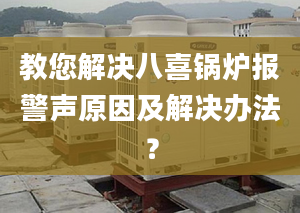 教您解决八喜锅炉报警声原因及解决办法？